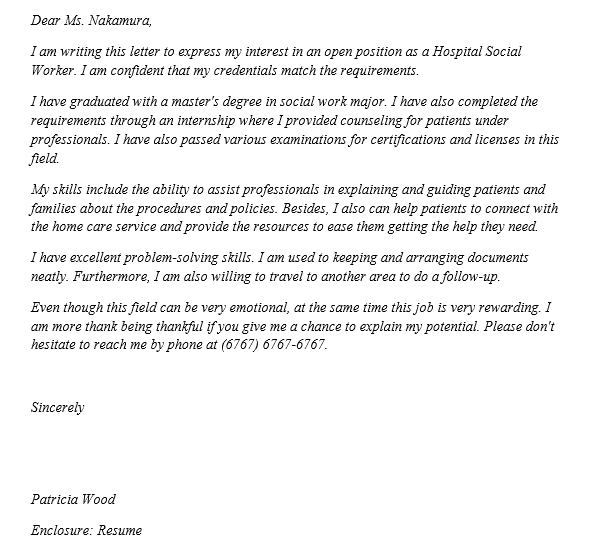 Dear Ms. Nakamura,

I am writing this letter to express my interest in an open position as a Hospital Social Worker. I am confident that my credentials match the requirements.

I have graduated with a master's degree in social work major. I have also completed the requirements through an internship where I provided counseling for patients under professionals. I have also passed various examinations for certifications and licenses in this field.

My skills include the ability to assist professionals in explaining and guiding patients and families about the procedures and policies. Besides, I also can help patients to connect with the home care service and provide the resources to ease them getting the help they need.

I have excellent problem-solving skills. I am used to keeping and arranging documents neatly. Furthermore, I am also willing to travel to another area to do a follow-up.

Even though this field can be very emotional, at the same time this job is very rewarding. I am more thank being thankful if you give me a chance to explain my potential. Please don't hesitate to reach me by phone at (6767) 6767-6767.

Sincerely

Patricia Wood

Enclosure: Resume